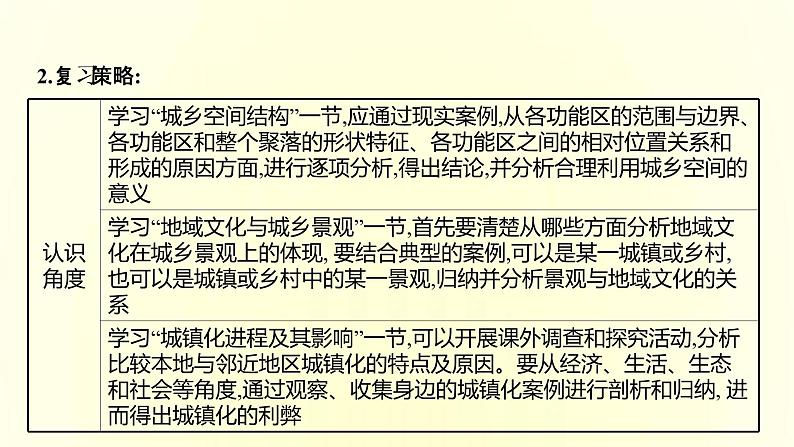 2.复习策略:

| 认识角度 | 学习“城乡空间结构”一节,应通过现实案例,从各功能区的范围与边界、各功能区和整个聚落的形状特征、各功能区之间的相对位置关系和形成的原因方面,进行逐项分析,得出结论,并分析合理利用城乡空间的意义 |
|---|---|
| | 学习“地域文化与城乡景观”一节,首先要清楚从哪些方面分析地域文化在城乡景观上的体现, 要结合典型的案例,可以是某一城镇或乡村,也可以是城镇或乡村中的某一景观,归纳并分析景观与地域文化的关系 |
| | 学习“城镇化进程及其影响”一节,可以开展课外调查和探究活动,分析比较本地与邻近地区城镇化的特点及原因。要从经济、生活、生态和社会等角度,通过观察、收集身边的城镇化案例进行剖析和归纳, 进而得出城镇化的利弊 |